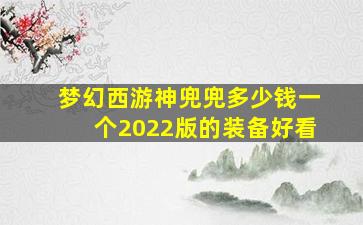 梦幻西游神兜兜多少钱一个2022版的装备好看